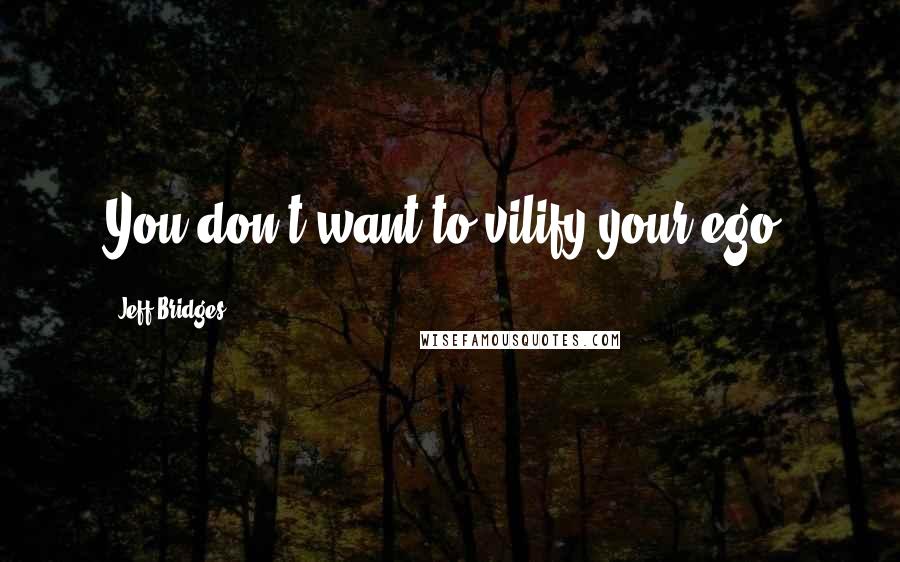 You don't want to vilify your ego.

Jeff Bridges

WISEFAMOUSQUOTES.COM